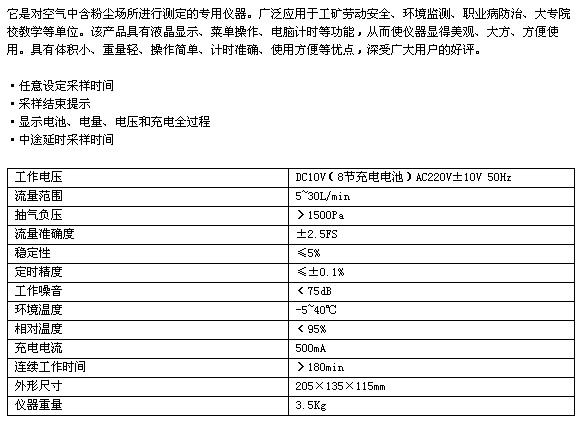 它是对空气中含粉尘场所进行测定的专用仪器。广泛应用于工矿劳动安全、环境监测、职业病防治、大专院校教学等单位。该产品具有液晶显示、菜单操作、电脑计时等功能，从而使仪器显得美观、大方、方便使用。具有体积小、重量轻、操作简单、计时准确、使用方便等优点，深受广大用户的好评。

▪ 任意设定采样时间
▪ 采样结束提示
▪ 显示电池、电量、电压和充电全过程
▪ 中途延时采样时间

| 工作电压 | DC10V（8节充电电池）AC220V±10V 50Hz |
|---|---|
| 流量范围 | 5~30L/min |
| 抽气负压 | ＞1500Pa |
| 流量准确度 | ±2.5FS |
| 稳定性 | ≤5% |
| 定时精度 | ≤±0.1% |
| 工作噪音 | ＜75dB |
| 环境温度 | -5~40℃ |
| 相对温度 | ＜95% |
| 充电电流 | 500mA |
| 连续工作时间 | ＞180min |
| 外形尺寸 | 205×135×115mm |
| 仪器重量 | 3.5Kg |